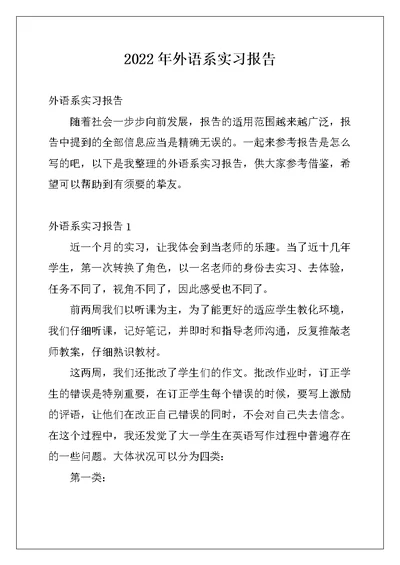 2022年外语系实习报告

外语系实习报告

随着社会一步步向前发展，报告的适用范围越来越广泛，报告中提到的全部信息应当是精确无误的。一起来参考报告是怎么写的吧，以下是我整理的外语系实习报告，供大家参考借鉴，希望可以帮助到有须要的挚友。

外语系实习报告1

近一个月的实习，让我体会到当老师的乐趣。当了近十几年学生，第一次转换了角色，以一名老师的身份去实习、去体验，任务不同了，视角不同了，因此感受也不同了。

前两周我们以听课为主，为了能更好的适应学生教化环境，我们仔细听课，记好笔记，并即时和指导老师沟通，反复推敲老师教案，仔细熟识教材。

这两周，我们还批改了学生们的作文。批改作业时，订正学生的错误是特别重要，在订正学生每个错误的时候，要写上激励的评语，让他们在改正自己错误的同时，不会对自己失去信念。在这个过程中，我还发觉了大一学生在英语写作过程中普遍存在的一些问题。大体状况可以分为四类：

第一类：